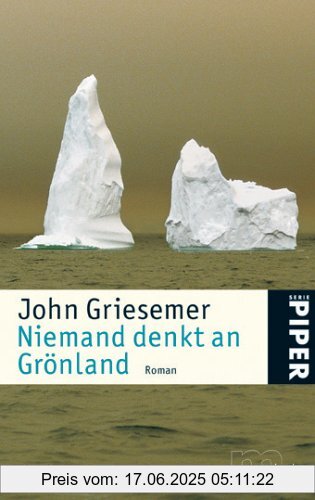 John Griesemer
Niemand denkt an Grönland
Roman

SERIE
PIPER

Preis vom: 17.06.2025 05:11:22